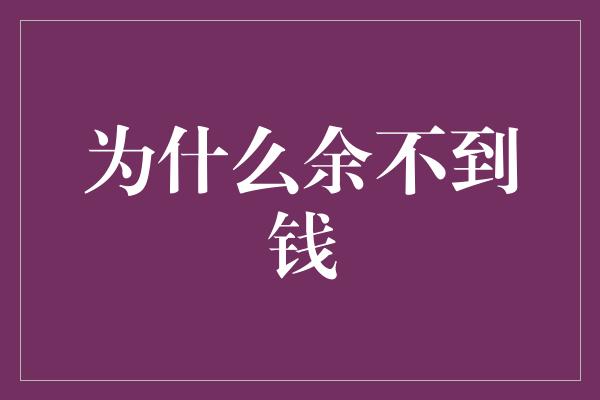 为什么余不到钱